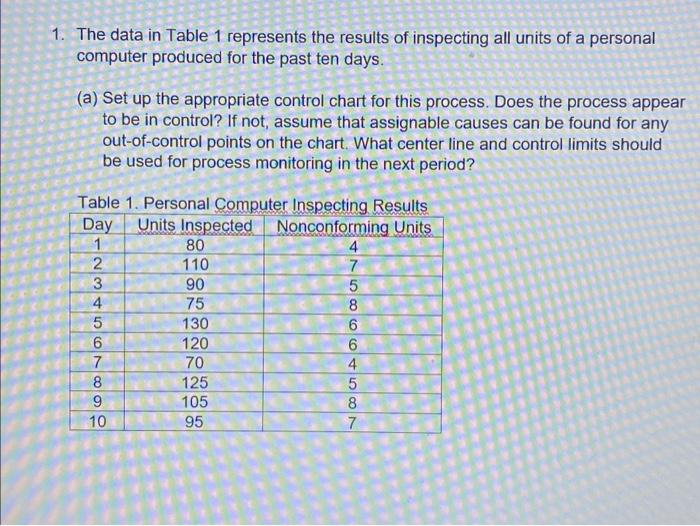 1. The data in Table 1 represents the results of inspecting all units of a personal computer produced for the past ten days.

(a) Set up the appropriate control chart for this process. Does the process appear to be in control? If not, assume that assignable causes can be found for any out-of-control points on the chart. What center line and control limits should be used for process monitoring in the next period?

Table 1. Personal Computer Inspecting Results

| Day | Units Inspected | Nonconforming Units |
|---|---|---|
| 1 | 80 | 4 |
| 2 | 110 | 7 |
| 3 | 90 | 5 |
| 4 | 75 | 8 |
| 5 | 130 | 6 |
| 6 | 120 | 6 |
| 7 | 70 | 4 |
| 8 | 125 | 5 |
| 9 | 105 | 8 |
| 10 | 95 | 7 |